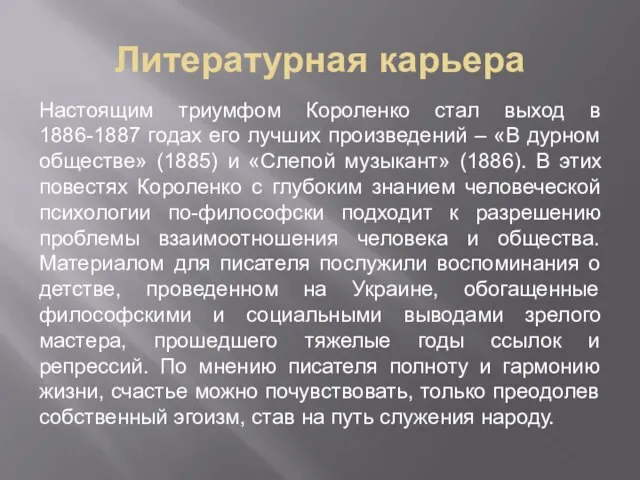 Литературная карьера

Настоящим триумфом Короленко стал выход в 1886-1887 годах его лучших произведений – «В дурном обществе» (1885) и «Слепой музыкант» (1886). В этих повестях Короленко с глубоким знанием человеческой психологии по-философски подходит к разрешению проблемы взаимоотношения человека и общества. Материалом для писателя послужили воспоминания о детстве, проведенном на Украине, обогащенные философскими и социальными выводами зрелого мастера, прошедшего тяжелые годы ссылок и репрессий. По мнению писателя полноту и гармонию жизни, счастье можно почувствовать, только преодолев собственный эгоизм, став на путь служения народу.